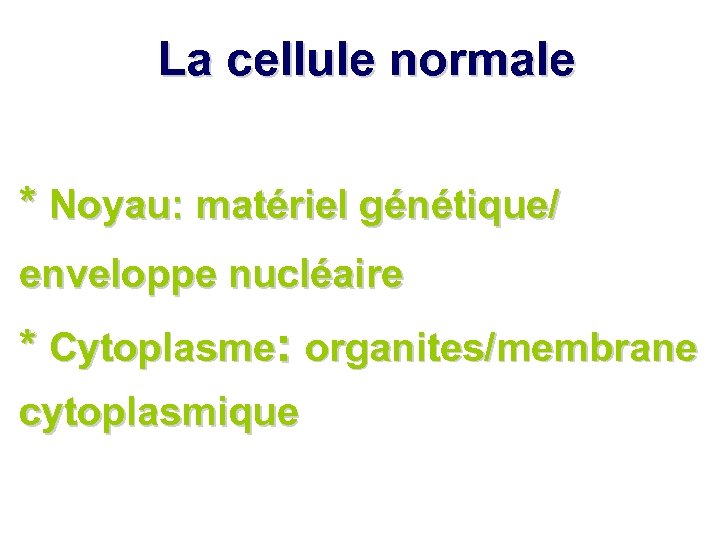 La cellule normale

* Noyau: matériel génétique/ enveloppe nucléaire

* Cytoplasme: organites/membrane cytoplasmique